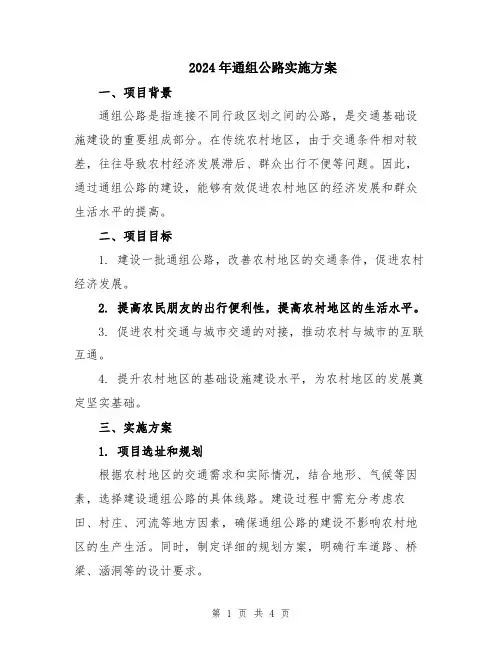 2024年通组公路实施方案

一、项目背景

通组公路是指连接不同行政区划之间的公路，是交通基础设施建设的重要组成部分。在传统农村地区，由于交通条件相对较差，往往导致农村经济发展滞后、群众出行不便等问题。因此，通过通组公路的建设，能够有效促进农村地区的经济发展和群众生活水平的提高。

二、项目目标

1. 建设一批通组公路，改善农村地区的交通条件，促进农村经济发展。

2. 提高农民朋友的出行便利性，提高农村地区的生活水平。

3. 促进农村交通与城市交通的对接，推动农村与城市的互联互通。

4. 提升农村地区的基础设施建设水平，为农村地区的发展奠定坚实基础。

三、实施方案

1. 项目选址和规划

根据农村地区的交通需求和实际情况，结合地形、气候等因素，选择建设通组公路的具体线路。建设过程中需充分考虑农田、村庄、河流等地方因素，确保通组公路的建设不影响农村地区的生产生活。同时，制定详细的规划方案，明确行车道路、桥梁、涵洞等的设计要求。

第 1 页 共 4 页